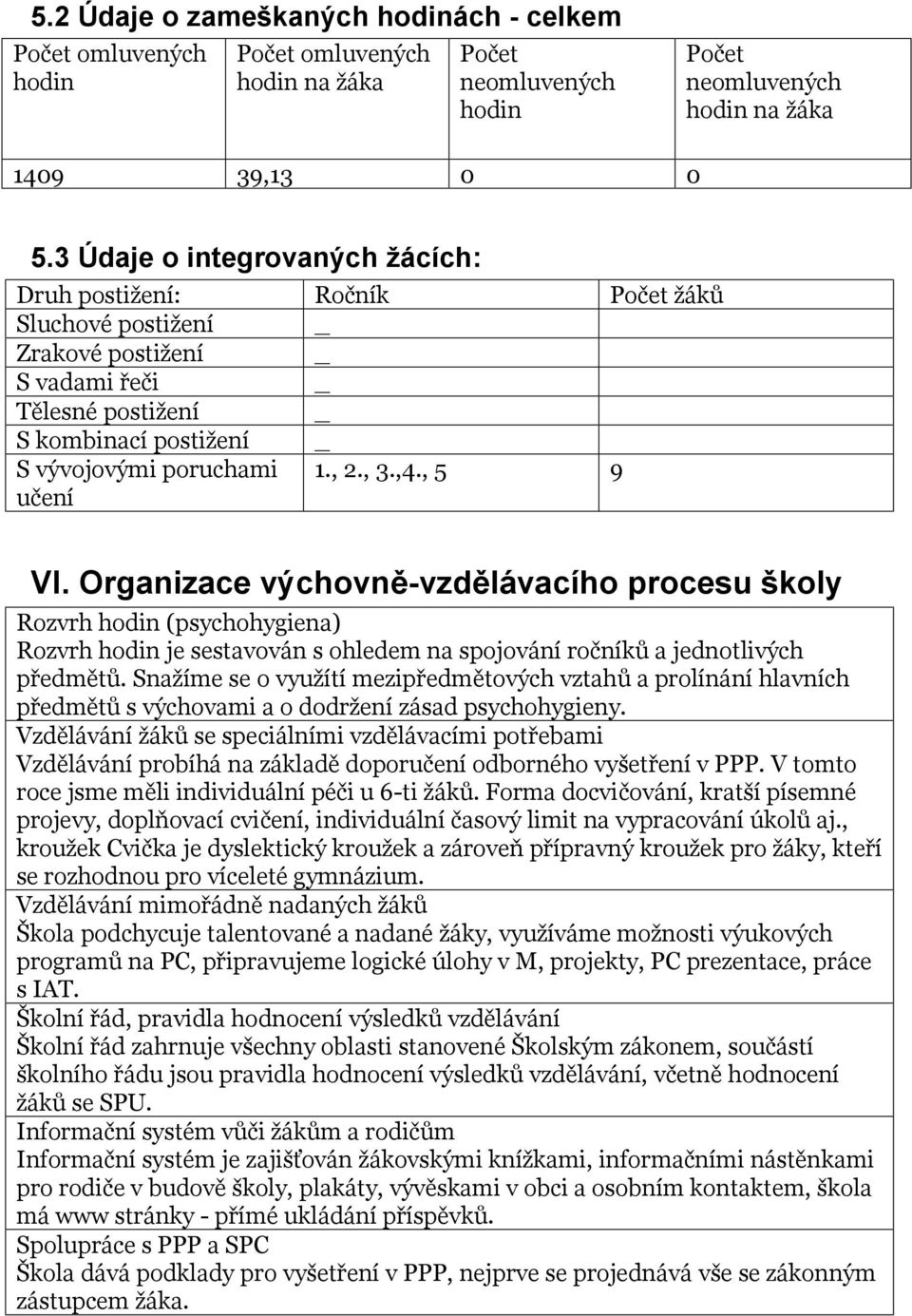 5.2 Údaje o zameškaných hodinách - celkem

| Počet omluvených hodin | Počet omluvených hodin na žáka | Počet neomluvených hodin | Počet neomluvených hodin na žáka |
|---|---|---|---|
| 1409 | 39,13 | 0 | 0 |

5.3 Údaje o integrovaných žácích:

| Druh postižení: | Ročník | Počet žáků |
|---|---|---|
| Sluchové postižení | _ | |
| Zrakové postižení | _ | |
| S vadami řeči | _ | |
| Tělesné postižení | _ | |
| S kombinací postižení | _ | |
| S vývojovými poruchami učení | 1., 2., 3.,4., 5 | 9 |

VI. Organizace výchovně-vzdělávacího procesu školy

Rozvrh hodin (psychohygiena)
Rozvrh hodin je sestavován s ohledem na spojování ročníků a jednotlivých předmětů. Snažíme se o využítí mezipředmětových vztahů a prolínání hlavních předmětů s výchovami a o dodržení zásad psychohygieny.

Vzdělávání žáků se speciálními vzdělávacími potřebami
Vzdělávání probíhá na základě doporučení odborného vyšetření v PPP. V tomto roce jsme měli individuální péči u 6-ti žáků. Forma docvičování, kratší písemné projevy, doplňovací cvičení, individuální časový limit na vypracování úkolů aj., kroužek Cvička je dyslektický kroužek a zároveň přípravný kroužek pro žáky, kteří se rozhodnou pro víceleté gymnázium.

Vzdělávání mimořádně nadaných žáků
Škola podchycuje talentované a nadané žáky, využíváme možnosti výukových programů na PC, připravujeme logické úlohy v M, projekty, PC prezentace, práce s IAT.

Školní řád, pravidla hodnocení výsledků vzdělávání
Školní řád zahrnuje všechny oblasti stanovené Školským zákonem, součástí školního řádu jsou pravidla hodnocení výsledků vzdělávání, včetně hodnocení žáků se SPU.

Informační systém vůči žákům a rodičům
Informační systém je zajišťován žákovskými knížkami, informačními nástěnkami pro rodiče v budově školy, plakáty, vývěskami v obci a osobním kontaktem, škola má www stránky - přímé ukládání příspěvků.

Spolupráce s PPP a SPC
Škola dává podklady pro vyšetření v PPP, nejprve se projednává vše se zákonným zástupcem žáka.